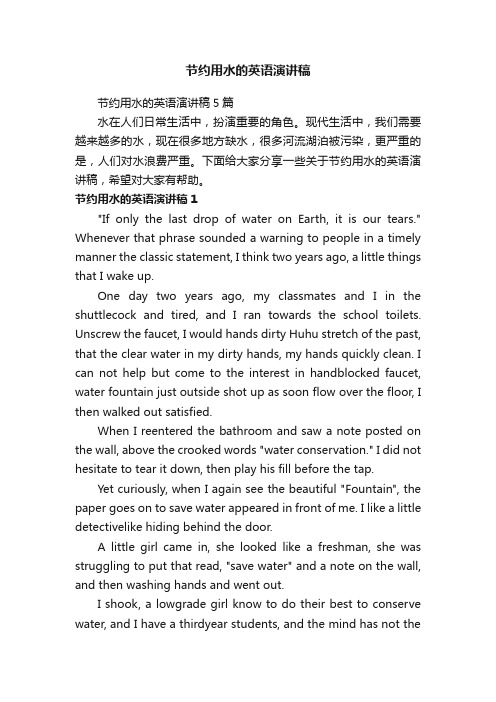 节约用水的英语演讲稿

节约用水的英语演讲稿 5 篇

水在人们日常生活中，扮演重要的角色。现代生活中，我们需要越来越多的水，现在很多地方缺水，很多河流湖泊被污染，更严重的是，人们对水浪费严重。下面给大家分享一些关于节约用水的英语演讲稿，希望对大家有帮助。

节约用水的英语演讲稿 1

"If only the last drop of water on Earth, it is our tears." Whenever that phrase sounded a warning to people in a timely manner the classic statement, I think two years ago, a little things that I wake up.

One day two years ago, my classmates and I in the shuttlecock and tired, and I ran towards the school toilets. Unscrew the faucet, I would hands dirty Huhu stretch of the past, that the clear water in my dirty hands, my hands quickly clean. I can not help but come to the interest in handblocked faucet, water fountain just outside shot up as soon flow over the floor, I then walked out satisfied.

When I reentered the bathroom and saw a note posted on the wall, above the crooked words "water conservation." I did not hesitate to tear it down, then play his fill before the tap.

Yet curiously, when I again see the beautiful "Fountain", the paper goes on to save water appeared in front of me. I like a little detectivelike hiding behind the door.

A little girl came in, she looked like a freshman, she was struggling to put that read, "save water" and a note on the wall, and then washing hands and went out.

I shook, a lowgrade girl know to do their best to conserve water, and I have a thirdyear students, and the mind has not the